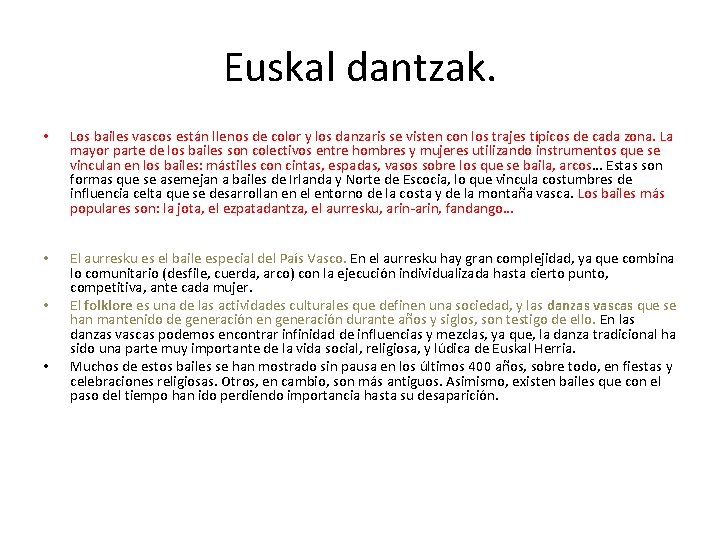 Euskal dantzak.

• Los bailes vascos están llenos de color y los danzaris se visten con los trajes típicos de cada zona. La mayor parte de los bailes son colectivos entre hombres y mujeres utilizando instrumentos que se vinculan en los bailes: mástiles con cintas, espadas, vasos sobre los que se baila, arcos… Estas son formas que se asemejan a bailes de Irlanda y Norte de Escocia, lo que vincula costumbres de influencia celta que se desarrollan en el entorno de la costa y de la montaña vasca. Los bailes más populares son: la jota, el ezpatadantza, el aurresku, arin-arin, fandango…

• El aurresku es el baile especial del País Vasco. En el aurresku hay gran complejidad, ya que combina lo comunitario (desfile, cuerda, arco) con la ejecución individualizada hasta cierto punto, competitiva, ante cada mujer.

• El folklore es una de las actividades culturales que definen una sociedad, y las danzas vascas que se han mantenido de generación en generación durante años y siglos, son testigo de ello. En las danzas vascas podemos encontrar infinidad de influencias y mezclas, ya que, la danza tradicional ha sido una parte muy importante de la vida social, religiosa, y lúdica de Euskal Herria.

• Muchos de estos bailes se han mostrado sin pausa en los últimos 400 años, sobre todo, en fiestas y celebraciones religiosas. Otros, en cambio, son más antiguos. Asimismo, existen bailes que con el paso del tiempo han ido perdiendo importancia hasta su desaparición.